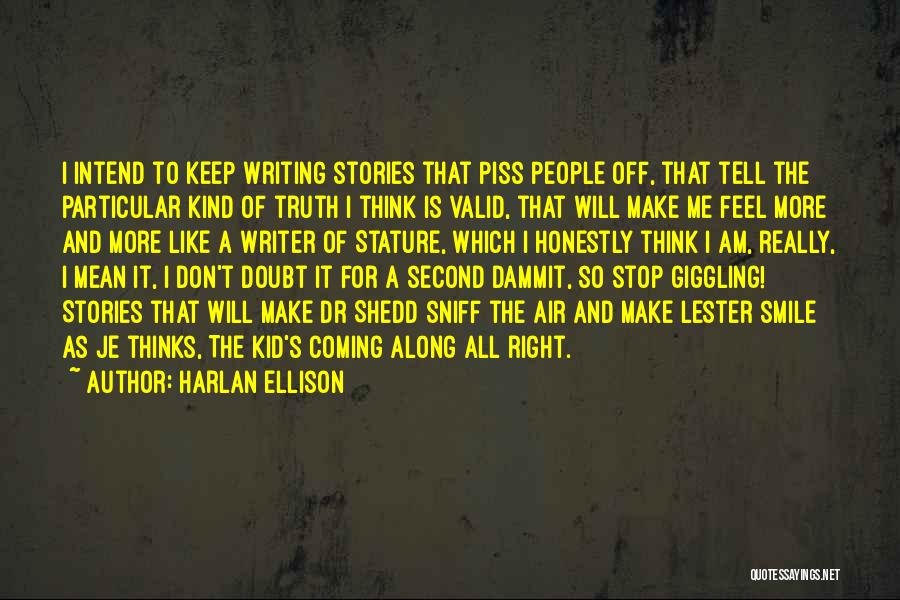 I INTEND TO KEEP WRITING STORIES THAT PISS PEOPLE OFF, THAT TELL THE PARTICULAR KIND OF TRUTH I THINK IS VALID, THAT WILL MAKE ME FEEL MORE AND MORE LIKE A WRITER OF STATURE, WHICH I HONESTLY THINK I AM, REALLY, I MEAN IT, I DON'T DOUBT IT FOR A SECOND DAMMIT, SO STOP GIGGLING! STORIES THAT WILL MAKE DR SHEDD SNIFF THE AIR AND MAKE LESTER SMILE AS JE THINKS, THE KID'S COMING ALONG ALL RIGHT.

~ AUTHOR: HARLAN ELLISON

QUOTESSAYINGS.NET